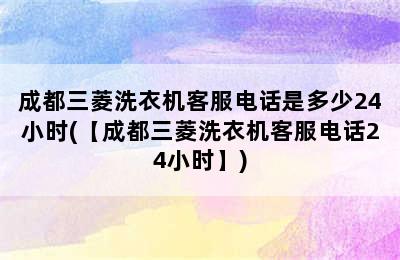 成都三菱洗衣机客服电话是多少24小时(【成都三菱洗衣机客服电话24小时】)